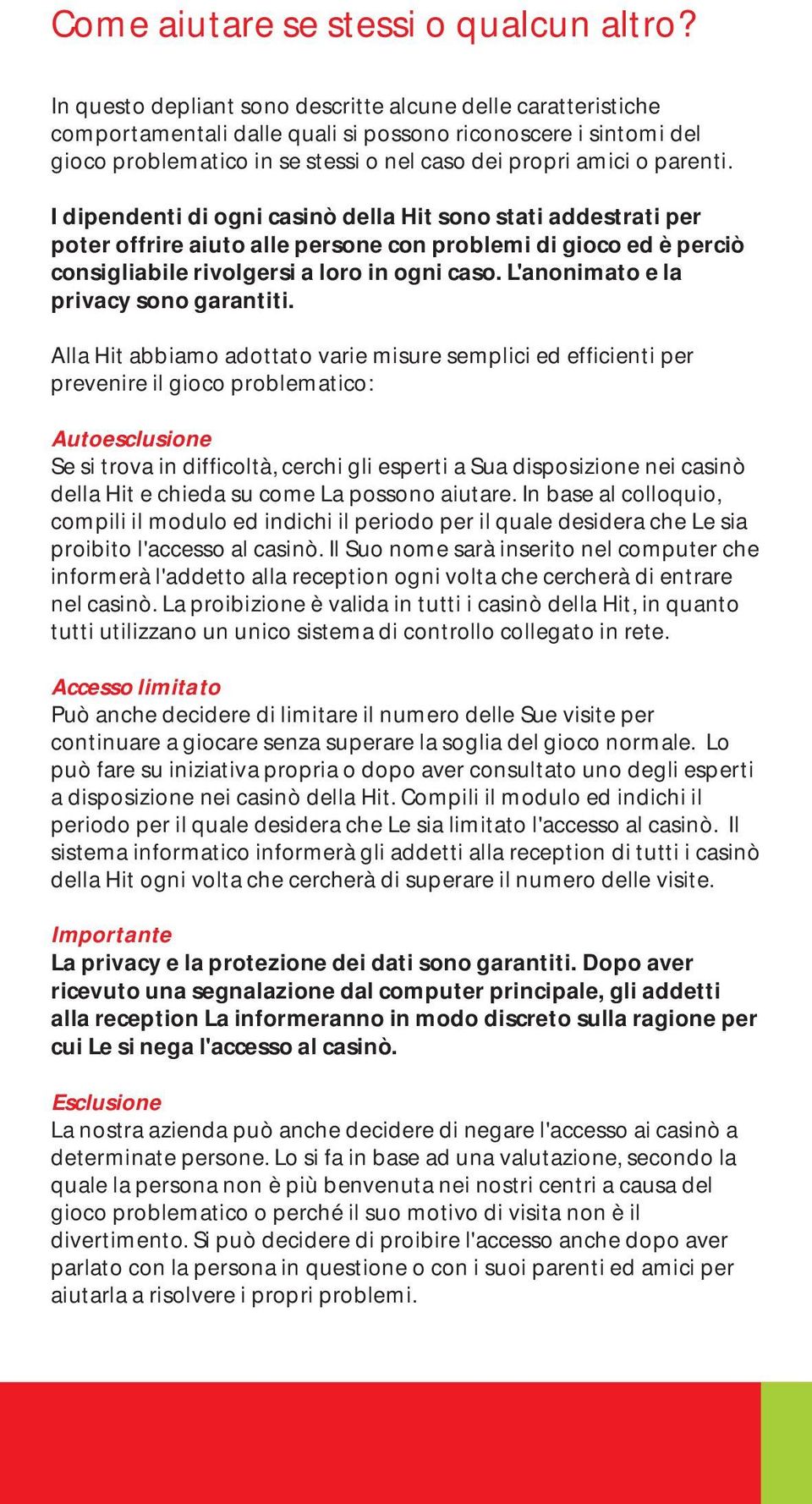 Come aiutare se stessi o qualcun altro?

In questo depliant sono descritte alcune delle caratteristiche comportamentali dalle quali si possono riconoscere i sintomi del gioco problematico in se stessi o nel caso dei propri amici o parenti.

I dipendenti di ogni casinò della Hit sono stati addestrati per poter offrire aiuto alle persone con problemi di gioco ed è perciò consigliabile rivolgersi a loro in ogni caso. L'anonimato e la privacy sono garantiti.

Alla Hit abbiamo adottato varie misure semplici ed efficienti per prevenire il gioco problematico:

Autoesclusione
Se si trova in difficoltà, cerchi gli esperti a Sua disposizione nei casinò della Hit e chieda su come La possono aiutare. In base al colloquio, compili il modulo ed indichi il periodo per il quale desidera che Le sia proibito l'accesso al casinò. Il Suo nome sarà inserito nel computer che informerà l'addetto alla reception ogni volta che cercherà di entrare nel casinò. La proibizione è valida in tutti i casinò della Hit, in quanto tutti utilizzano un unico sistema di controllo collegato in rete.

Accesso limitato
Può anche decidere di limitare il numero delle Sue visite per continuare a giocare senza superare la soglia del gioco normale. Lo può fare su iniziativa propria o dopo aver consultato uno degli esperti a disposizione nei casinò della Hit. Compili il modulo ed indichi il periodo per il quale desidera che Le sia limitato l'accesso al casinò. Il sistema informatico informerà gli addetti alla reception di tutti i casinò della Hit ogni volta che cercherà di superare il numero delle visite.

Importante
La privacy e la protezione dei dati sono garantiti. Dopo aver ricevuto una segnalazione dal computer principale, gli addetti alla reception La informeranno in modo discreto sulla ragione per cui Le si nega l'accesso al casinò.

Esclusione
La nostra azienda può anche decidere di negare l'accesso ai casinò a determinate persone. Lo si fa in base ad una valutazione, secondo la quale la persona non è più benvenuta nei nostri centri a causa del gioco problematico o perché il suo motivo di visita non è il divertimento. Si può decidere di proibire l'accesso anche dopo aver parlato con la persona in questione o con i suoi parenti ed amici per aiutarla a risolvere i propri problemi.